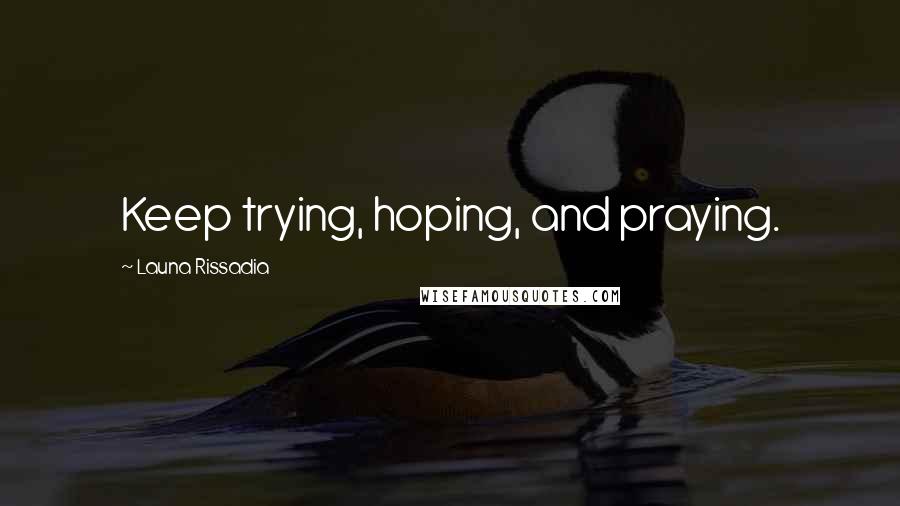 Keep trying, hoping, and praying.

~ Launa Rissadia

WISEFAMOUSQUOTES.COM